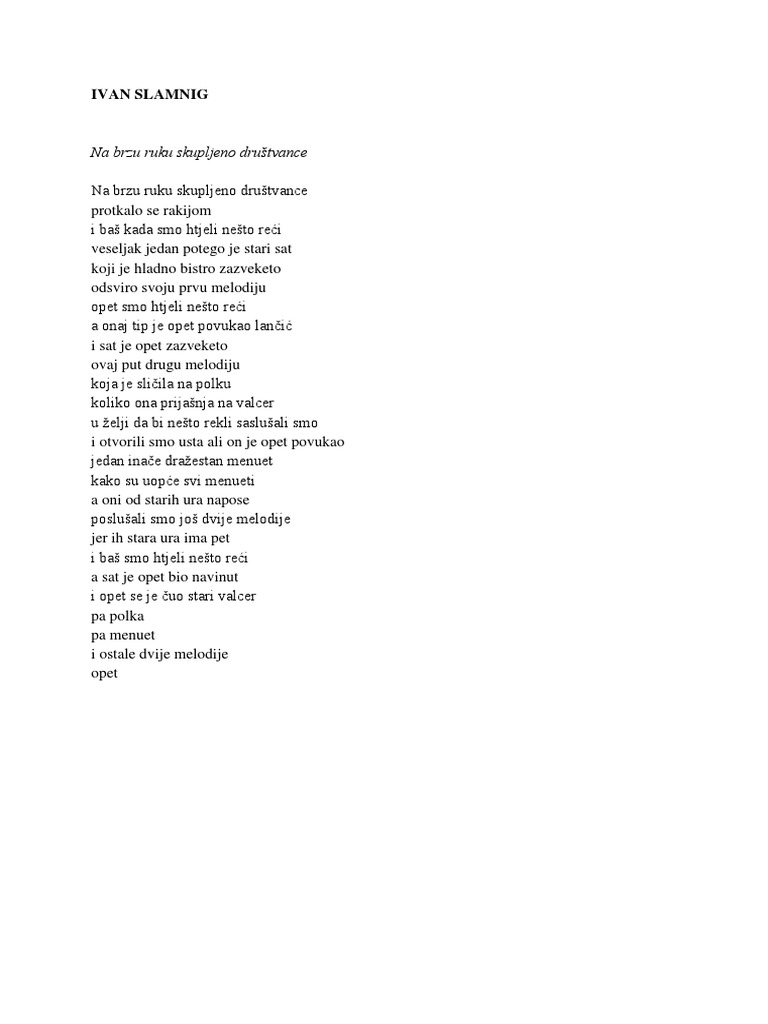 IVAN SLAMNIG

Na brzu ruku skupljeno društvance

Na brzu ruku skupljeno društvance
protkalo se rakijom
i baš kada smo htjeli nešto reći
veseljak jedan potego je stari sat
koji je hladno bistro zazveketo
odsviro svoju prvu melodiju
opet smo htjeli nešto reći
a onaj tip je opet povukao lančić
i sat je opet zazveketo
ovaj put drugu melodiju
koja je sličila na polku
koliko ona prijašnja na valcer
u želji da bi nešto rekli saslušali smo
i otvorili smo usta ali on je opet povukao
jedan inače dražestan menuet
kako su uopće svi menueti
a oni od starih ura napose
poslušali smo još dvije melodije
jer ih stara ura ima pet
i baš smo htjeli nešto reći
a sat je opet bio navinut
i opet se je čuo stari valcer
pa polka
pa menuet
i ostale dvije melodije
opet